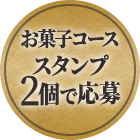 お菓子コース
スタンプ
2個で応募